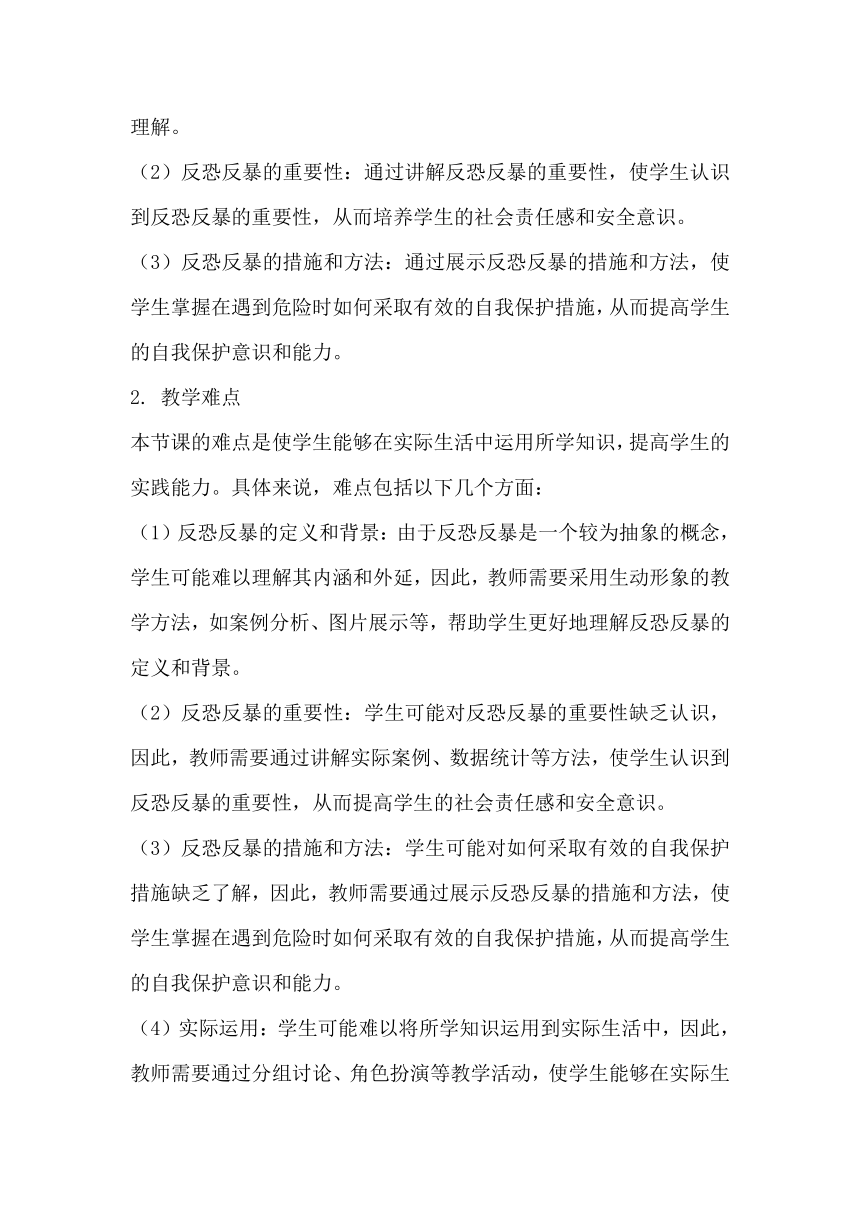 理解。

（2）反恐反暴的重要性：通过讲解反恐反暴的重要性，使学生认识到反恐反暴的重要性，从而培养学生的社会责任感和安全意识。

（3）反恐反暴的措施和方法：通过展示反恐反暴的措施和方法，使学生掌握在遇到危险时如何采取有效的自我保护措施，从而提高学生的自我保护意识和能力。

2. 教学难点

本节课的难点是使学生能够在实际生活中运用所学知识，提高学生的实践能力。具体来说，难点包括以下几个方面：

（1）反恐反暴的定义和背景：由于反恐反暴是一个较为抽象的概念，学生可能难以理解其内涵和外延，因此，教师需要采用生动形象的教学方法，如案例分析、图片展示等，帮助学生更好地理解反恐反暴的定义和背景。

（2）反恐反暴的重要性：学生可能对反恐反暴的重要性缺乏认识，因此，教师需要通过讲解实际案例、数据统计等方法，使学生认识到反恐反暴的重要性，从而提高学生的社会责任感和安全意识。

（3）反恐反暴的措施和方法：学生可能对如何采取有效的自我保护措施缺乏了解，因此，教师需要通过展示反恐反暴的措施和方法，使学生掌握在遇到危险时如何采取有效的自我保护措施，从而提高学生的自我保护意识和能力。

（4）实际运用：学生可能难以将所学知识运用到实际生活中，因此，教师需要通过分组讨论、角色扮演等教学活动，使学生能够在实际生